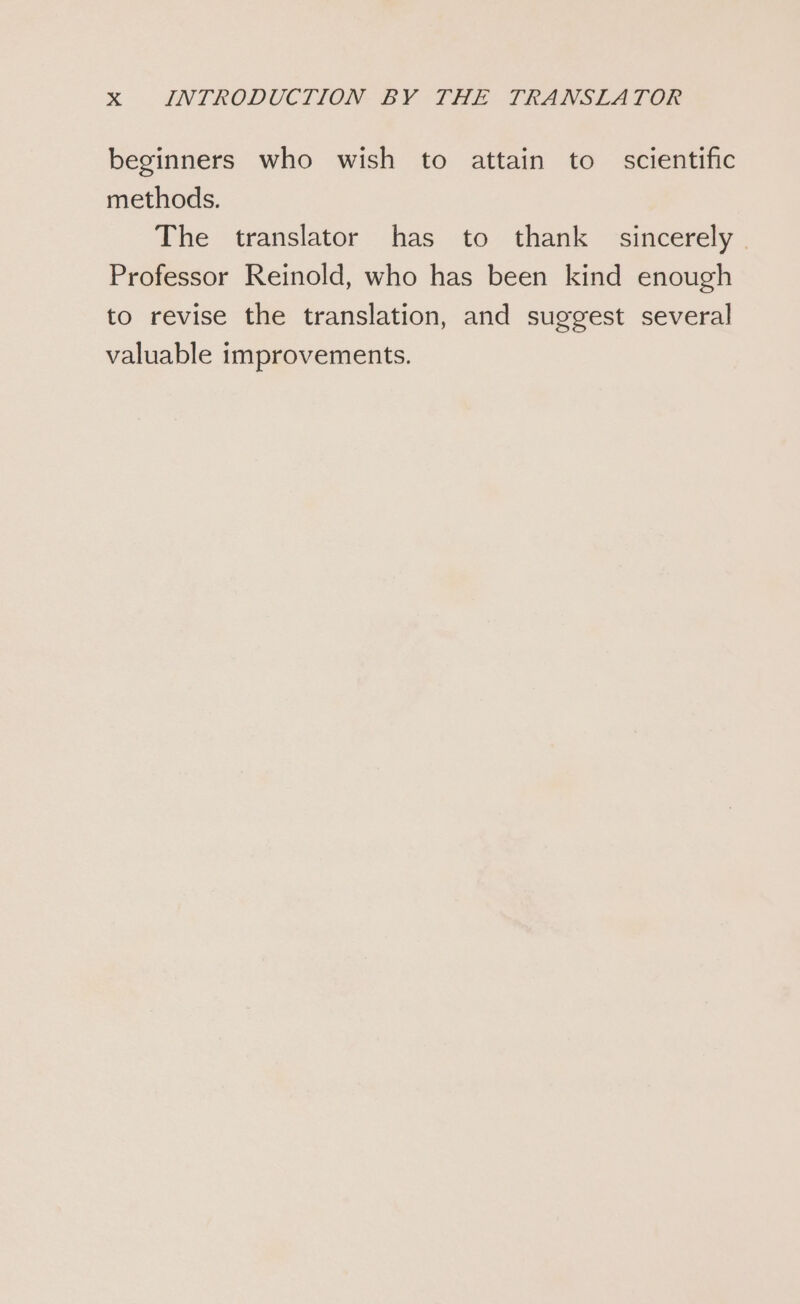 x INTRODUCTION BY THE TRANSLATOR

beginners who wish to attain to scientific methods.

The translator has to thank sincerely Professor Reinold, who has been kind enough to revise the translation, and suggest several valuable improvements.